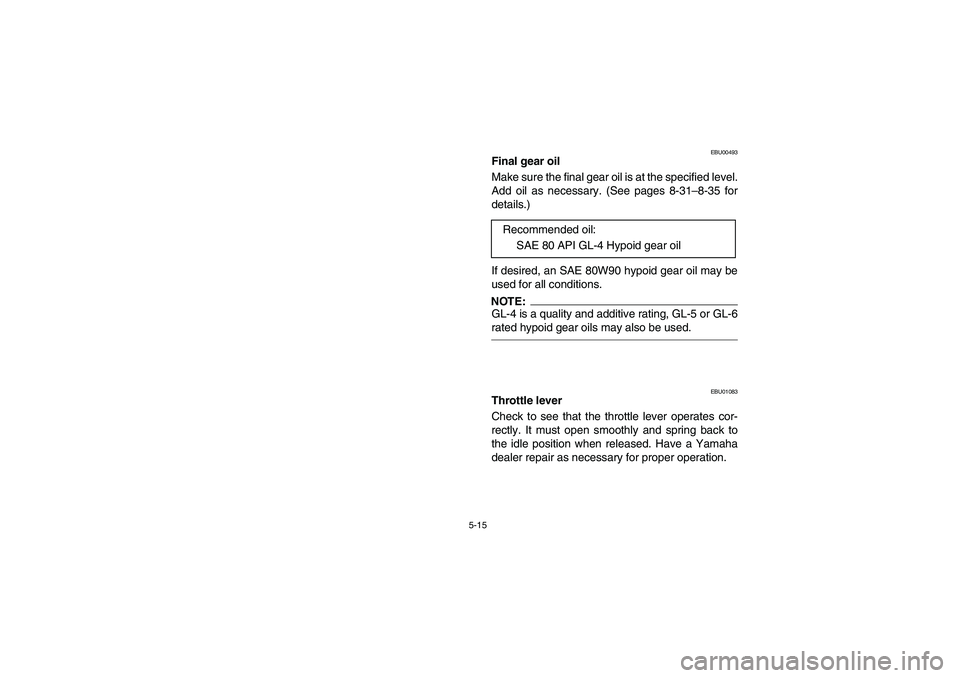 EBU00493

Final gear oil

Make sure the final gear oil is at the specified level. Add oil as necessary. (See pages 8-31–8-35 for details.)

Recommended oil:
SAE 80 API GL-4 Hypoid gear oil

If desired, an SAE 80W90 hypoid gear oil may be used for all conditions.

NOTE:
GL-4 is a quality and additive rating, GL-5 or GL-6 rated hypoid gear oils may also be used.

EBU01083

Throttle lever

Check to see that the throttle lever operates correctly. It must open smoothly and spring back to the idle position when released. Have a Yamaha dealer repair as necessary for proper operation.

5-15

carmanualsonline.info